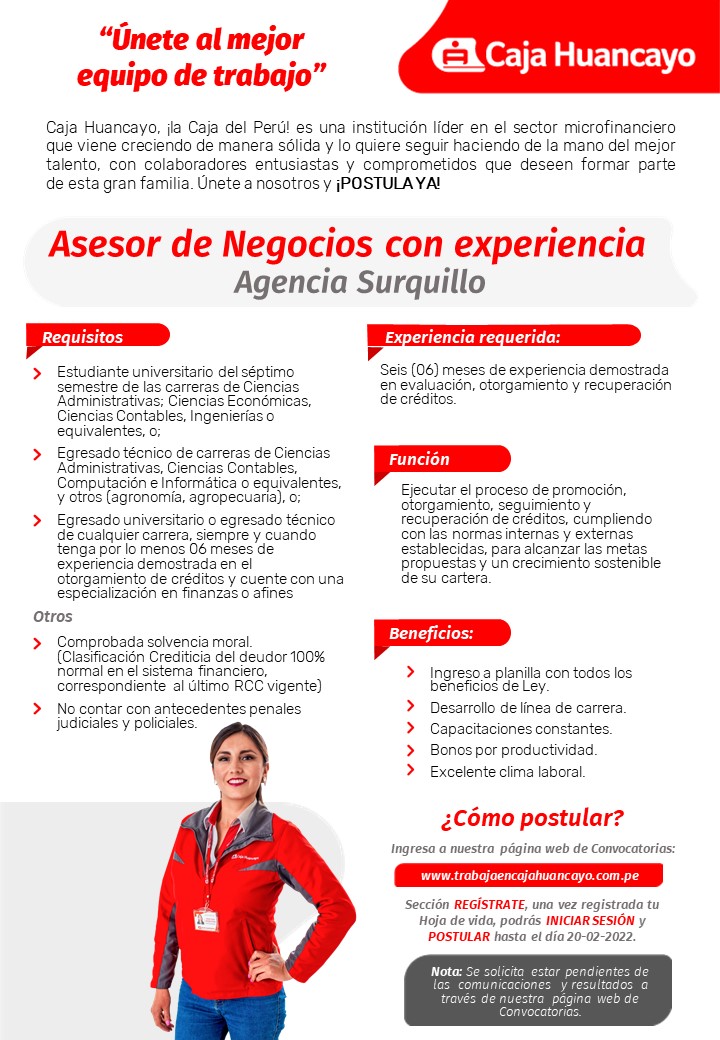 "Únete al mejor equipo de trabajo"

Caja Huancayo

Caja Huancayo, ¡la Caja del Perú! es una institución líder en el sector microfinanciero que viene creciendo de manera sólida y lo quiere seguir haciendo de la mano del mejor talento, con colaboradores entusiastas y comprometidos que deseen formar parte de esta gran familia. Únete a nosotros y ¡POSTULA YA!

Asesor de Negocios con experiencia
Agencia Surquillo

Requisitos

Estudiante universitario del séptimo semestre de las carreras de Ciencias Administrativas; Ciencias Económicas, Ciencias Contables, Ingenierías o equivalentes, o;

Egresado técnico de carreras de Ciencias Administrativas, Ciencias Contables, Computación e Informática o equivalentes, y otros (agronomía, agropecuaria), o;

Egresado universitario o egresado técnico de cualquier carrera, siempre y cuando tenga por lo menos 06 meses de experiencia demostrada en el otorgamiento de créditos y cuente con una especialización en finanzas o afines

Otros

Comprobada solvencia moral. (Clasificación Crediticia del deudor 100% normal en el sistema financiero, correspondiente al último RCC vigente)

No contar con antecedentes penales judiciales y policiales.

Experiencia requerida:

Seis (06) meses de experiencia demostrada en evaluación, otorgamiento y recuperación de créditos.

Función

Ejecutar el proceso de promoción, otorgamiento, seguimiento y recuperación de créditos, cumpliendo con las normas internas y externas establecidas, para alcanzar las metas propuestas y un crecimiento sostenible de su cartera.

Beneficios:

Ingreso a planilla con todos los beneficios de Ley.
Desarrollo de línea de carrera.
Capacitaciones constantes.
Bonos por productividad.
Excelente clima laboral.

¿Cómo postular?

Ingresa a nuestra página web de Convocatorias:

www.trabajaencajahuancayo.com.pe

Sección REGÍSTRATE, una vez registrada tu Hoja de vida, podrás INICIAR SESIÓN y POSTULAR hasta el día 20-02-2022.

Nota: Se solicita estar pendientes de las comunicaciones y resultados a través de nuestra página web de Convocatorias.